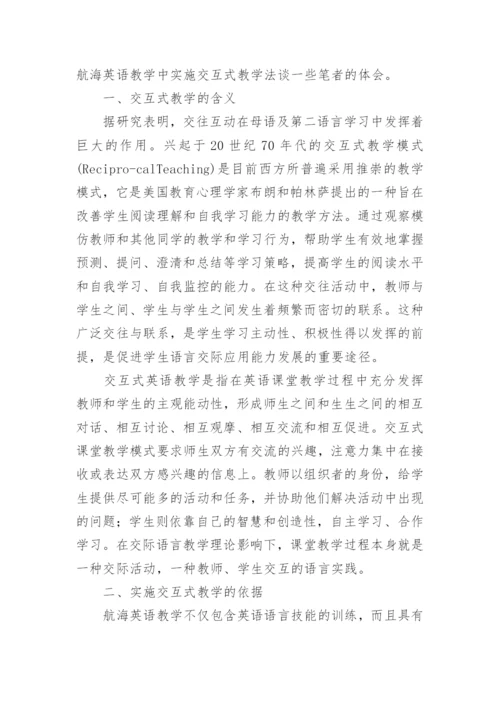 航海英语教学中实施交互式教学法谈一些笔者的体会。

一、交互式教学的含义

据研究表明，交往互动在母语及第二语言学习中发挥着巨大的作用。兴起于20世纪70年代的交互式教学模式(Recipro-calTeaching)是目前西方所普遍采用推崇的教学模式，它是美国教育心理学家布朗和帕林萨提出的一种旨在改善学生阅读理解和自我学习能力的教学方法。通过观察模仿教师和其他同学的教学和学习行为，帮助学生有效地掌握预测、提问、澄清和总结等学习策略，提高学生的阅读水平和自我学习、自我监控的能力。在这种交往活动中，教师与学生之间、学生与学生之间发生着频繁而密切的联系。这种广泛交往与联系，是学生学习主动性、积极性得以发挥的前提，是促进学生语言交际应用能力发展的重要途径。

交互式英语教学是指在英语课堂教学过程中充分发挥教师和学生的主观能动性，形成师生之间和生生之间的相互对话、相互讨论、相互观摩、相互交流和相互促进。交互式课堂教学模式要求师生双方有交流的兴趣，注意力集中在接收或表达双方感兴趣的信息上。教师以组织者的身份，给学生提供尽可能多的活动和任务，并协助他们解决活动中出现的问题；学生则依靠自己的智慧和创造性，自主学习、合作学习。在交际语言教学理论影响下，课堂教学过程本身就是一种交际活动，一种教师、学生交互的语言实践。

二、实施交互式教学的依据

航海英语教学不仅包含英语语言技能的训练，而且具有